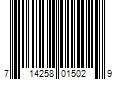 7 14258 01502 9